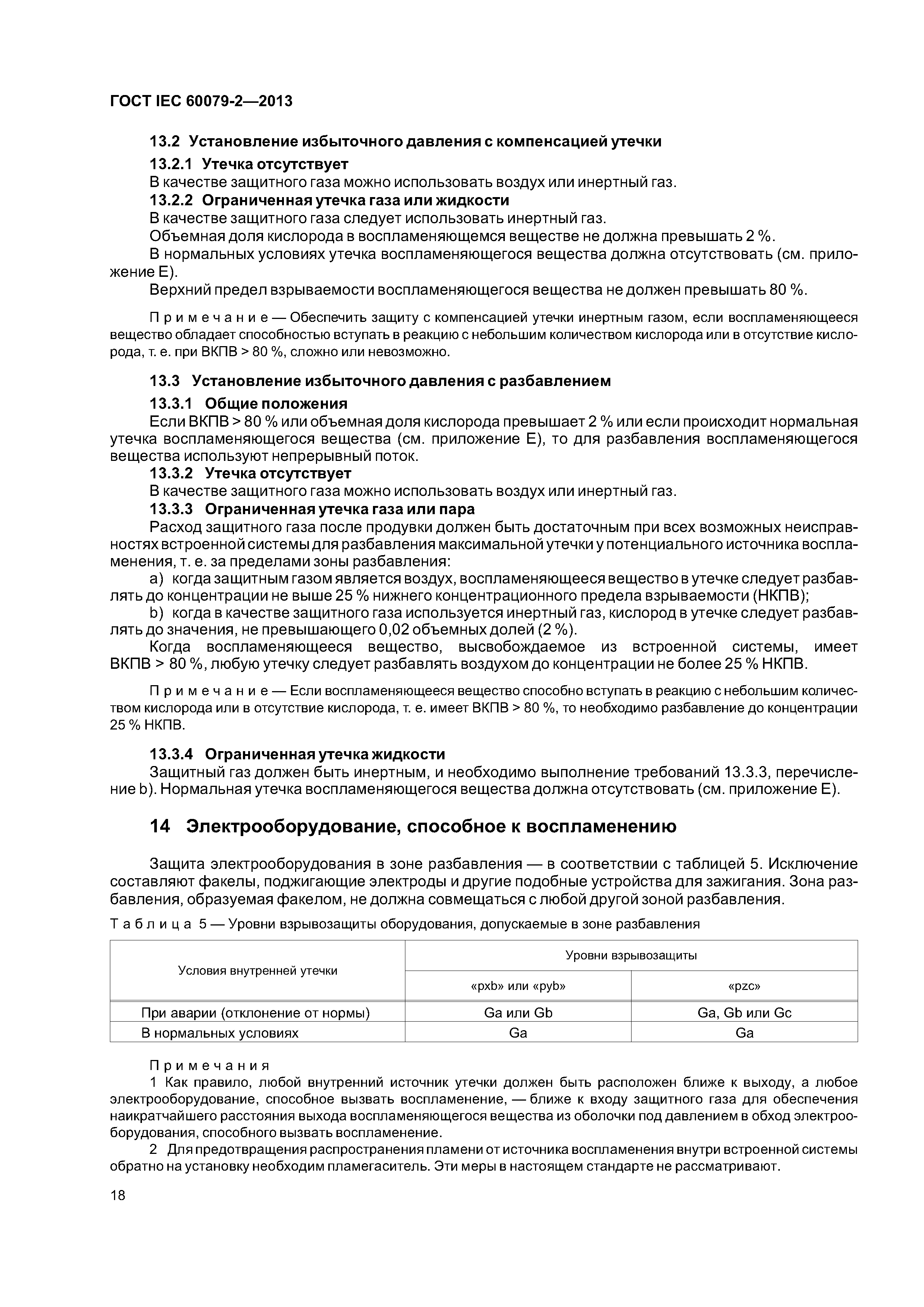 ГОСТ IEC 60079-2—2013

13.2 Установление избыточного давления с компенсацией утечки

13.2.1 Утечка отсутствует

В качестве защитного газа можно использовать воздух или инертный газ.

13.2.2 Ограниченная утечка газа или жидкости

В качестве защитного газа следует использовать инертный газ.

Объемная доля кислорода в воспламеняющемся веществе не должна превышать 2 %.

В нормальных условиях утечка воспламеняющегося вещества должна отсутствовать (см. приложение Е).

Верхний предел взрываемости воспламеняющегося вещества не должен превышать 80 %.

Примечание — Обеспечить защиту с компенсацией утечки инертным газом, если воспламеняющееся вещество обладает способностью вступать в реакцию с небольшим количеством кислорода или в отсутствие кислорода, т. е. при ВКПВ > 80 %, сложно или невозможно.

13.3 Установление избыточного давления с разбавлением

13.3.1 Общие положения

Если ВКПВ > 80 % или объемная доля кислорода превышает 2 % или если происходит нормальная утечка воспламеняющегося вещества (см. приложение Е), то для разбавления воспламеняющегося вещества используют непрерывный поток.

13.3.2 Утечка отсутствует

В качестве защитного газа можно использовать воздух или инертный газ.

13.3.3 Ограниченная утечка газа или пара

Расход защитного газа после продувки должен быть достаточным при всех возможных неисправностях встроенной системы для разбавления максимальной утечки у потенциального источника воспламенения, т. е. за пределами зоны разбавления:

a) когда защитным газом является воздух, воспламеняющееся вещество в утечке следует разбавлять до концентрации не выше 25 % нижнего концентрационного предела взрываемости (НКПВ);

b) когда в качестве защитного газа используется инертный газ, кислород в утечке следует разбавлять до значения, не превышающего 0,02 объемных долей (2 %).

Когда воспламеняющееся вещество, высвобождаемое из встроенной системы, имеет ВКПВ > 80 %, любую утечку следует разбавлять воздухом до концентрации не более 25 % НКПВ.

Примечание — Если воспламеняющееся вещество способно вступать в реакцию с небольшим количеством кислорода или в отсутствие кислорода, т. е. имеет ВКПВ > 80 %, то необходимо разбавление до концентрации 25 % НКПВ.

13.3.4 Ограниченная утечка жидкости

Защитный газ должен быть инертным, и необходимо выполнение требований 13.3.3, перечисление b). Нормальная утечка воспламеняющегося вещества должна отсутствовать (см. приложение Е).

14 Электрооборудование, способное к воспламенению

Защита электрооборудования в зоне разбавления — в соответствии с таблицей 5. Исключение составляют факелы, поджигающие электроды и другие подобные устройства для зажигания. Зона разбавления, образуемая факелом, не должна совмещаться с любой другой зоной разбавления.

Таблица 5 — Уровни взрывозащиты оборудования, допускаемые в зоне разбавления

| Условия внутренней утечки | Уровни взрывозащиты | |
|---|---|---|
| | «pxb» или «pyb» | «pzc» |
| При аварии (отклонение от нормы) | Ga или Gb | Ga, Gb или Gc |
| В нормальных условиях | Ga | Ga |

Примечания

1 Как правило, любой внутренний источник утечки должен быть расположен ближе к выходу, а любое электрооборудование, способное вызвать воспламенение, — ближе к входу защитного газа для обеспечения наикратчайшего расстояния выхода воспламеняющегося вещества из оболочки под давлением в обход электрооборудования, способного вызвать воспламенение.

2 Для предотвращения распространения пламени от источника воспламенения внутри встроенной системы обратно на установку необходим пламегаситель. Эти меры в настоящем стандарте не рассматривают.

18